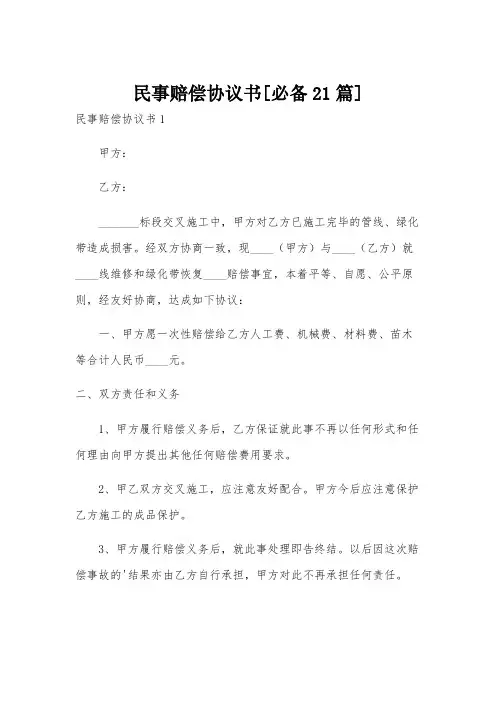 民事赔偿协议书[必备21篇]

民事赔偿协议书1

甲方：

乙方：

_______标段交叉施工中，甲方对乙方已施工完毕的管线、绿化带造成损害。经双方协商一致，现____（甲方）与____（乙方）就____线维修和绿化带恢复____赔偿事宜，本着平等、自愿、公平原则，经友好协商，达成如下协议：

一、甲方愿一次性赔偿给乙方人工费、机械费、材料费、苗木等合计人民币____元。

二、双方责任和义务

1、甲方履行赔偿义务后，乙方保证就此事不再以任何形式和任何理由向甲方提出其他任何赔偿费用要求。

2、甲乙双方交叉施工，应注意友好配合。甲方今后应注意保护乙方施工的成品保护。

3、甲方履行赔偿义务后，就此事处理即告终结。以后因这次赔偿事故的'结果亦由乙方自行承担，甲方对此不再承担任何责任。